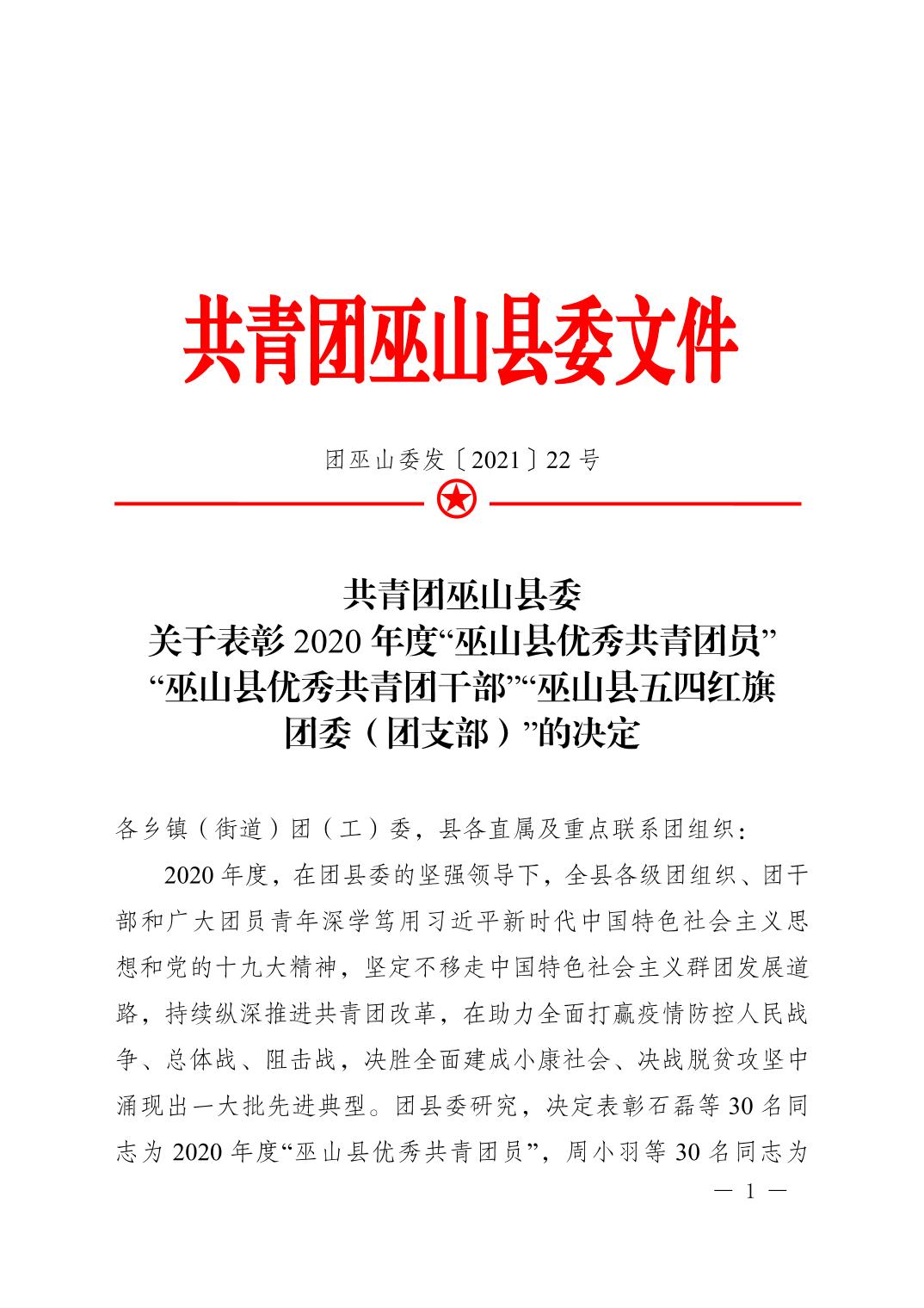 共青团巫山县委文件

团巫山委发〔2021〕22 号

共青团巫山县委
关于表彰 2020 年度“巫山县优秀共青团员”“巫山县优秀共青团干部”“巫山县五四红旗团委（团支部）”的决定

各乡镇（街道）团（工）委，县各直属及重点联系团组织：

2020 年度，在团县委的坚强领导下，全县各级团组织、团干部和广大团员青年深学笃用习近平新时代中国特色社会主义思想和党的十九大精神，坚定不移走中国特色社会主义群团发展道路，持续纵深推进共青团改革，在助力全面打赢疫情防控人民战争、总体战、阻击战，决胜全面建成小康社会、决战脱贫攻坚中涌现出一大批先进典型。团县委研究，决定表彰石磊等 30 名同志为 2020 年度“巫山县优秀共青团员”，周小羽等 30 名同志为

— 1 —